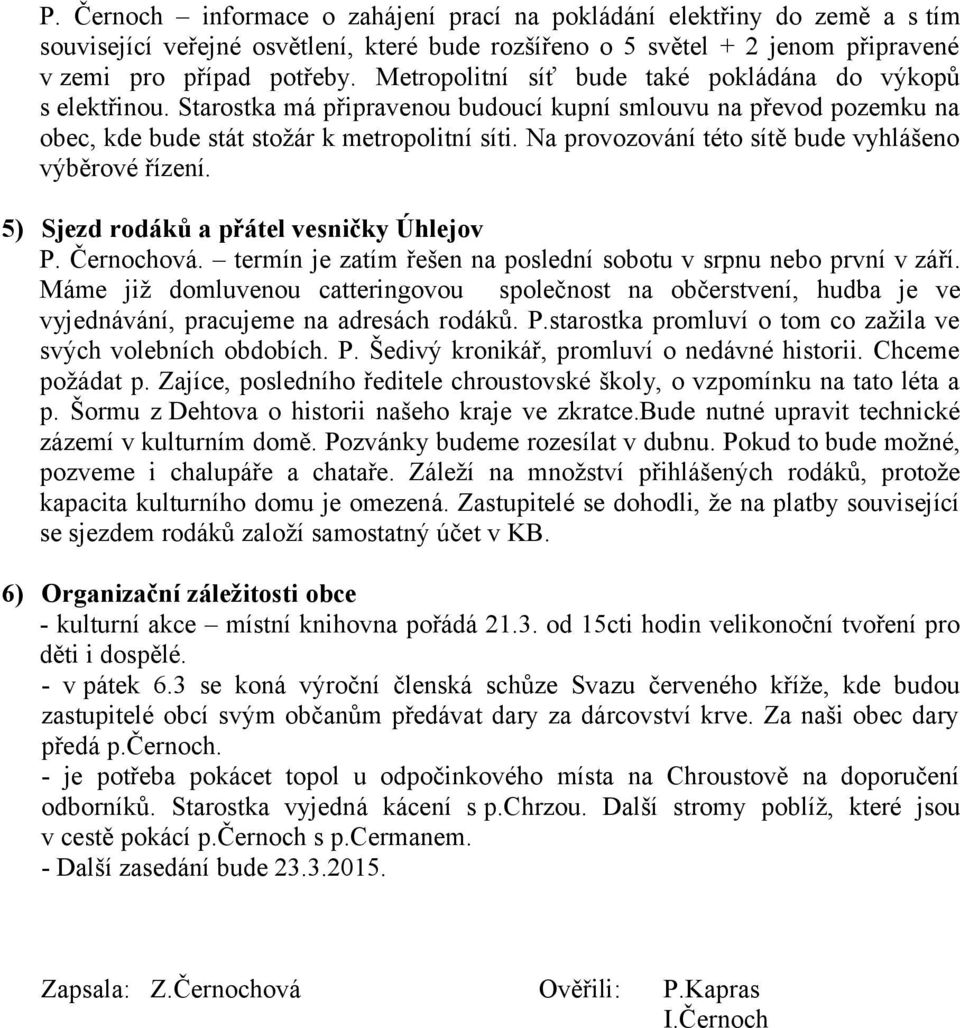 P. Černoch – informace o zahájení prací na pokládání elektřiny do země a s tím související veřejné osvětlení, které bude rozšířeno o 5 světel + 2 jenom připravené v zemi pro případ potřeby. Metropolitní síť bude také pokládána do výkopů s elektřinou. Starostka má připravenou budoucí kupní smlouvu na převod pozemku na obec, kde bude stát stožár k metropolitní síti. Na provozování této sítě bude vyhlášeno výběrové řízení.

5) Sjezd rodáků a přátel vesničky Úhlejov
P. Černochová. – termín je zatím řešen na poslední sobotu v srpnu nebo první v září. Máme již domluvenou catteringovou společnost na občerstvení, hudba je ve vyjednávání, pracujeme na adresách rodáků. P.starostka promluví o tom co zažila ve svých volebních obdobích. P. Šedivý kronikář, promluví o nedávné historii. Chceme požádat p. Zajíce, posledního ředitele chroustovské školy, o vzpomínku na tato léta a p. Šormu z Dehtova o historii našeho kraje ve zkratce.Bude nutné upravit technické zázemí v kulturním domě. Pozvánky budeme rozesílat v dubnu. Pokud to bude možné, pozveme i chalupáře a chataře. Záleží na množství přihlášených rodáků, protože kapacita kulturního domu je omezená. Zastupitelé se dohodli, že na platby související se sjezdem rodáků založí samostatný účet v KB.

6) Organizační záležitosti obce
- kulturní akce – místní knihovna pořádá 21.3. od 15cti hodin velikonoční tvoření pro děti i dospělé.
- v pátek 6.3 se koná výroční členská schůze Svazu červeného kříže, kde budou zastupitelé obcí svým občanům předávat dary za dárcovství krve. Za naši obec dary předá p.Černoch.
- je potřeba pokácet topol u odpočinkového místa na Chroustově na doporučení odborníků. Starostka vyjedná kácení s p.Chrzou. Další stromy poblíž, které jsou v cestě pokácí p.Černoch s p.Cermanem.
- Další zasedání bude 23.3.2015.

Zapsala: Z.Černochová Ověřili: P.Kapras
I.Černoch